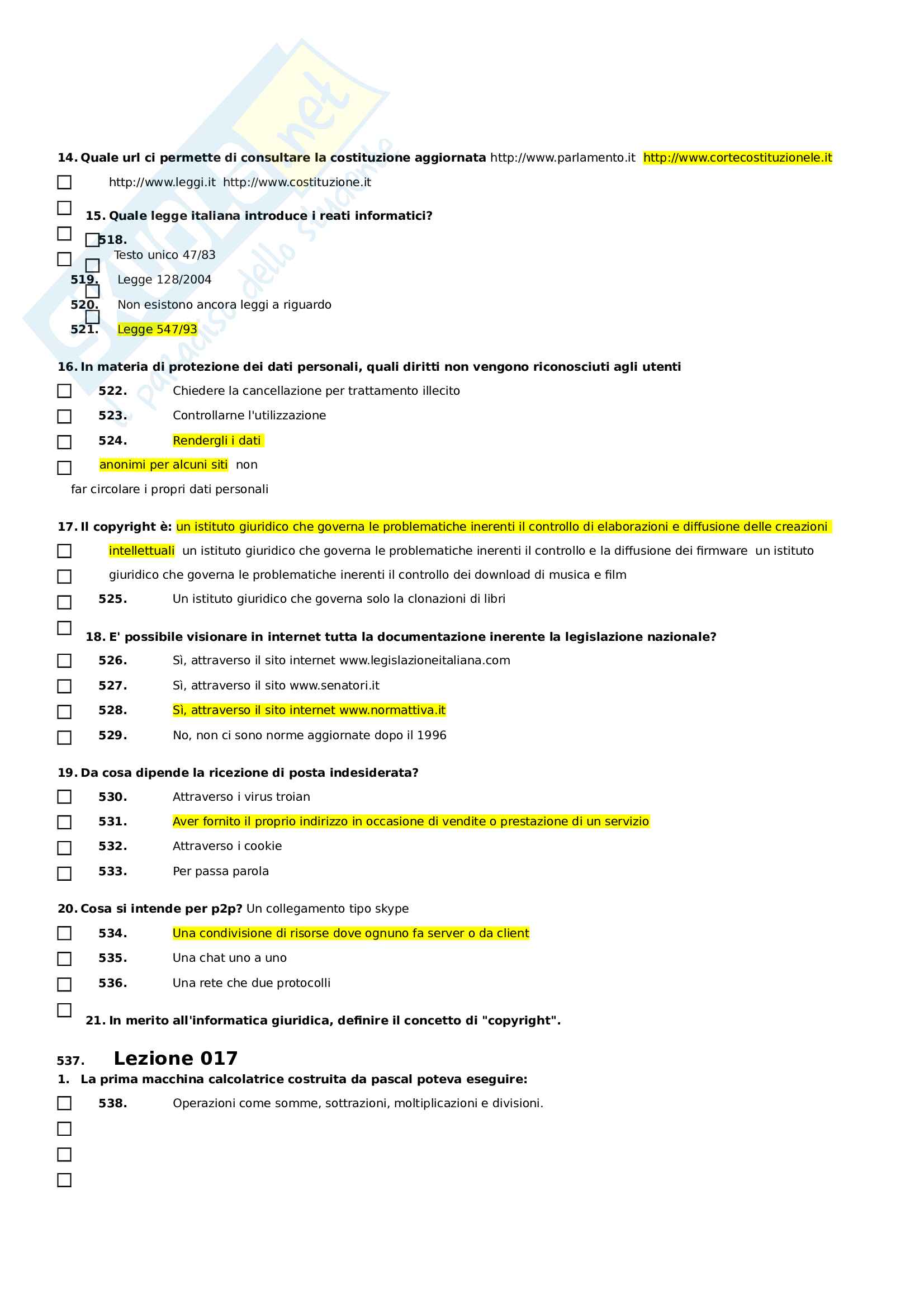 14. Quale url ci permette di consultare la costituzione aggiornata http://www.parlamento.it http://www.cortecostituzionele.it

http://www.leggi.it http://www.costituzione.it

15. Quale legge italiana introduce i reati informatici?

518. Testo unico 47/83

519. Legge 128/2004

520. Non esistono ancora leggi a riguardo

521. Legge 547/93

16. In materia di protezione dei dati personali, quali diritti non vengono riconosciuti agli utenti

522. Chiedere la cancellazione per trattamento illecito

523. Controllarne l'utilizzazione

524. Rendergli i dati

anonimi per alcuni siti non far circolare i propri dati personali

17. Il copyright è: un istituto giuridico che governa le problematiche inerenti il controllo di elaborazioni e diffusione delle creazioni intellettuali un istituto giuridico che governa le problematiche inerenti il controllo e la diffusione dei firmware un istituto giuridico che governa le problematiche inerenti il controllo dei download di musica e film

525. Un istituto giuridico che governa solo la clonazioni di libri

18. E' possibile visionare in internet tutta la documentazione inerente la legislazione nazionale?

526. Sì, attraverso il sito internet www.legislazioneitaliana.com

527. Sì, attraverso il sito www.senatori.it

528. Sì, attraverso il sito internet www.normattiva.it

529. No, non ci sono norme aggiornate dopo il 1996

19. Da cosa dipende la ricezione di posta indesiderata?

530. Attraverso i virus troian

531. Aver fornito il proprio indirizzo in occasione di vendite o prestazione di un servizio

532. Attraverso i cookie

533. Per passa parola

20. Cosa si intende per p2p? Un collegamento tipo skype

534. Una condivisione di risorse dove ognuno fa server o da client

535. Una chat uno a uno

536. Una rete che due protocolli

21. In merito all'informatica giuridica, definire il concetto di "copyright".

537. Lezione 017

1. La prima macchina calcolatrice costruita da pascal poteva eseguire:

538. Operazioni come somme, sottrazioni, moltiplicazioni e divisioni.